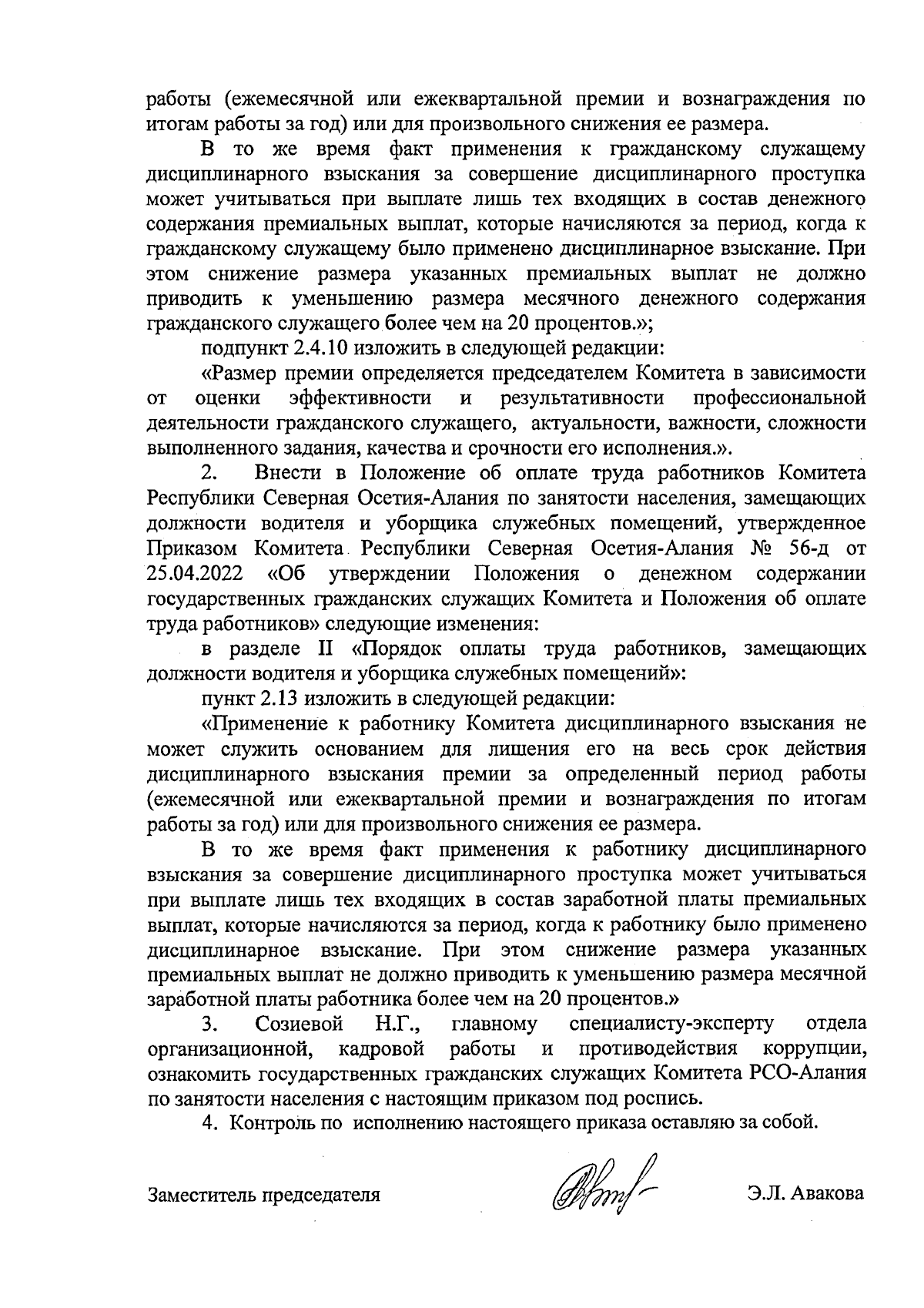 работы (ежемесячной или ежеквартальной премии и вознаграждения по итогам работы за год) или для произвольного снижения ее размера.

В то же время факт применения к гражданскому служащему дисциплинарного взыскания за совершение дисциплинарного проступка может учитываться при выплате лишь тех входящих в состав денежного содержания премиальных выплат, которые начисляются за период, когда к гражданскому служащему было применено дисциплинарное взыскание. При этом снижение размера указанных премиальных выплат не должно приводить к уменьшению размера месячного денежного содержания гражданского служащего более чем на 20 процентов.»;

подпункт 2.4.10 изложить в следующей редакции:

«Размер премии определяется председателем Комитета в зависимости от оценки эффективности и результативности профессиональной деятельности гражданского служащего, актуальности, важности, сложности выполненного задания, качества и срочности его исполнения.».

2. Внести в Положение об оплате труда работников Комитета Республики Северная Осетия-Алания по занятости населения, замещающих должности водителя и уборщика служебных помещений, утвержденное Приказом Комитета Республики Северная Осетия-Алания № 56-д от 25.04.2022 «Об утверждении Положения о денежном содержании государственных гражданских служащих Комитета и Положения об оплате труда работников» следующие изменения:

в разделе II «Порядок оплаты труда работников, замещающих должности водителя и уборщика служебных помещений»:

пункт 2.13 изложить в следующей редакции:

«Применение к работнику Комитета дисциплинарного взыскания не может служить основанием для лишения его на весь срок действия дисциплинарного взыскания премии за определенный период работы (ежемесячной или ежеквартальной премии и вознаграждения по итогам работы за год) или для произвольного снижения ее размера.

В то же время факт применения к работнику дисциплинарного взыскания за совершение дисциплинарного проступка может учитываться при выплате лишь тех входящих в состав заработной платы премиальных выплат, которые начисляются за период, когда к работнику было применено дисциплинарное взыскание. При этом снижение размера указанных премиальных выплат не должно приводить к уменьшению размера месячной заработной платы работника более чем на 20 процентов.»

3. Созиевой Н.Г., главному специалисту-эксперту отдела организационной, кадровой работы и противодействия коррупции, ознакомить государственных гражданских служащих Комитета РСО-Алания по занятости населения с настоящим приказом под роспись.

4. Контроль по исполнению настоящего приказа оставляю за собой.

Заместитель председателя Э.Л. Авакова